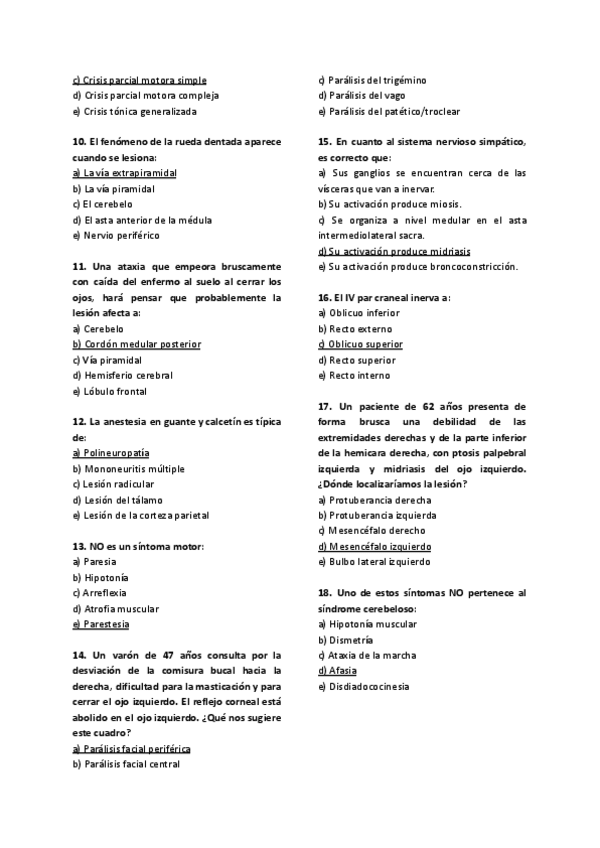 c) Crisis parcial motora simple
d) Crisis parcial motora compleja
e) Crisis tónica generalizada

10. El fenómeno de la rueda dentada aparece cuando se lesiona:
a) La vía extrapiramidal
b) La vía piramidal
c) El cerebelo
d) El asta anterior de la médula
e) Nervio periférico

11. Una ataxia que empeora bruscamente con caída del enfermo al suelo al cerrar los ojos, hará pensar que probablemente la lesión afecta a:
a) Cerebelo
b) Cordón medular posterior
c) Vía piramidal
d) Hemisferio cerebral
e) Lóbulo frontal

12. La anestesia en guante y calcetín es típica de:
a) Polineuropatía
b) Mononeuritis múltiple
c) Lesión radicular
d) Lesión del tálamo
e) Lesión de la corteza parietal

13. NO es un síntoma motor:
a) Paresia
b) Hipotonía
c) Arreflexia
d) Atrofia muscular
e) Parestesia

14. Un varón de 47 años consulta por la desviación de la comisura bucal hacia la derecha, dificultad para la masticación y para cerrar el ojo izquierdo. El reflejo corneal está abolido en el ojo izquierdo. ¿Qué nos sugiere este cuadro?
a) Parálisis facial periférica
b) Parálisis facial central
c) Parálisis del trigémino
d) Parálisis del vago
e) Parálisis del patético/troclear

15. En cuanto al sistema nervioso simpático, es correcto que:
a) Sus ganglios se encuentran cerca de las vísceras que van a inervar.
b) Su activación produce miosis.
c) Se organiza a nivel medular en el asta intermediolateral sacra.
d) Su activación produce midriasis
e) Su activación produce broncoconstricción.

16. El IV par craneal inerva a:
a) Oblicuo inferior
b) Recto externo
c) Oblicuo superior
d) Recto superior
e) Recto interno

17. Un paciente de 62 años presenta de forma brusca una debilidad de las extremidades derechas y de la parte inferior de la hemicara derecha, con ptosis palpebral izquierda y midriasis del ojo izquierdo. ¿Dónde localizaríamos la lesión?
a) Protuberancia derecha
b) Protuberancia izquierda
c) Mesencéfalo derecho
d) Mesencéfalo izquierdo
e) Bulbo lateral izquierdo

18. Uno de estos síntomas NO pertenece al síndrome cerebeloso:
a) Hipotonía muscular
b) Dismetría
c) Ataxia de la marcha
d) Afasia
e) Disdiadococinesia